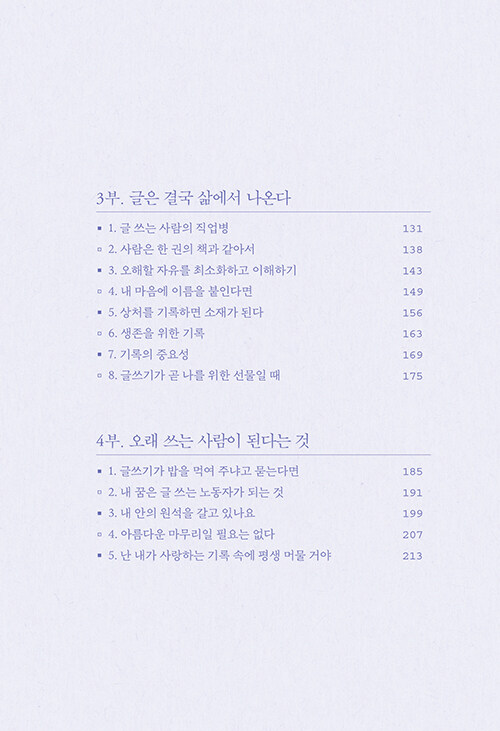 3부. 글은 결국 삶에서 나온다

▪ 1. 글 쓰는 사람의 직업병 131
▫ 2. 사람은 한 권의 책과 같아서 138
▪ 3. 오해할 자유를 최소화하고 이해하기 143
▫ 4. 내 마음에 이름을 붙인다면 149
▪ 5. 상처를 기록하면 소재가 된다 156
▫ 6. 생존을 위한 기록 163
▪ 7. 기록의 중요성 169
▫ 8. 글쓰기가 곧 나를 위한 선물일 때 175

4부. 오래 쓰는 사람이 된다는 것

▪ 1. 글쓰기가 밥을 먹여 주냐고 묻는다면 185
▫ 2. 내 꿈은 글 쓰는 노동자가 되는 것 191
▪ 3. 내 안의 원석을 갈고 있나요 199
▫ 4. 아름다운 마무리일 필요는 없다 207
▪ 5. 난 내가 사랑하는 기록 속에 평생 머물 거야 213